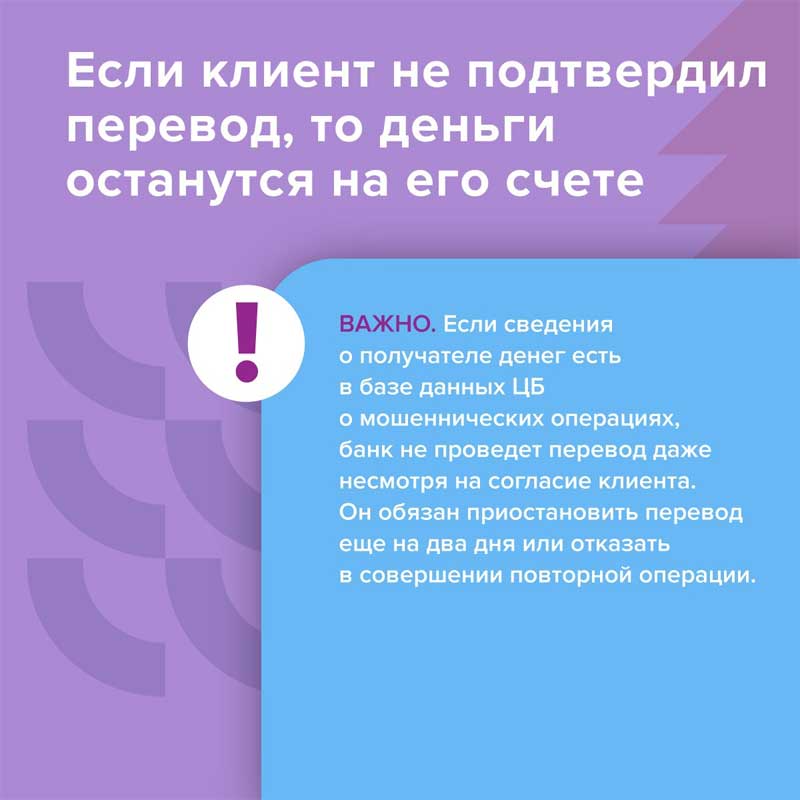 Если клиент не подтвердил перевод, то деньги останутся на его счете

!

ВАЖНО. Если сведения о получателе денег есть в базе данных ЦБ о мошеннических операциях, банк не проведет перевод даже несмотря на согласие клиента. Он обязан приостановить перевод еще на два дня или отказать в совершении повторной операции.